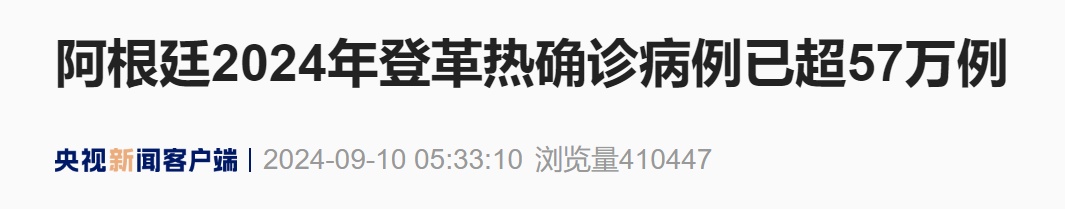 阿根廷2024年登革热确诊病例已超57万例

央视新闻客户端 | 2024-09-10 05:33:10 浏览量410447